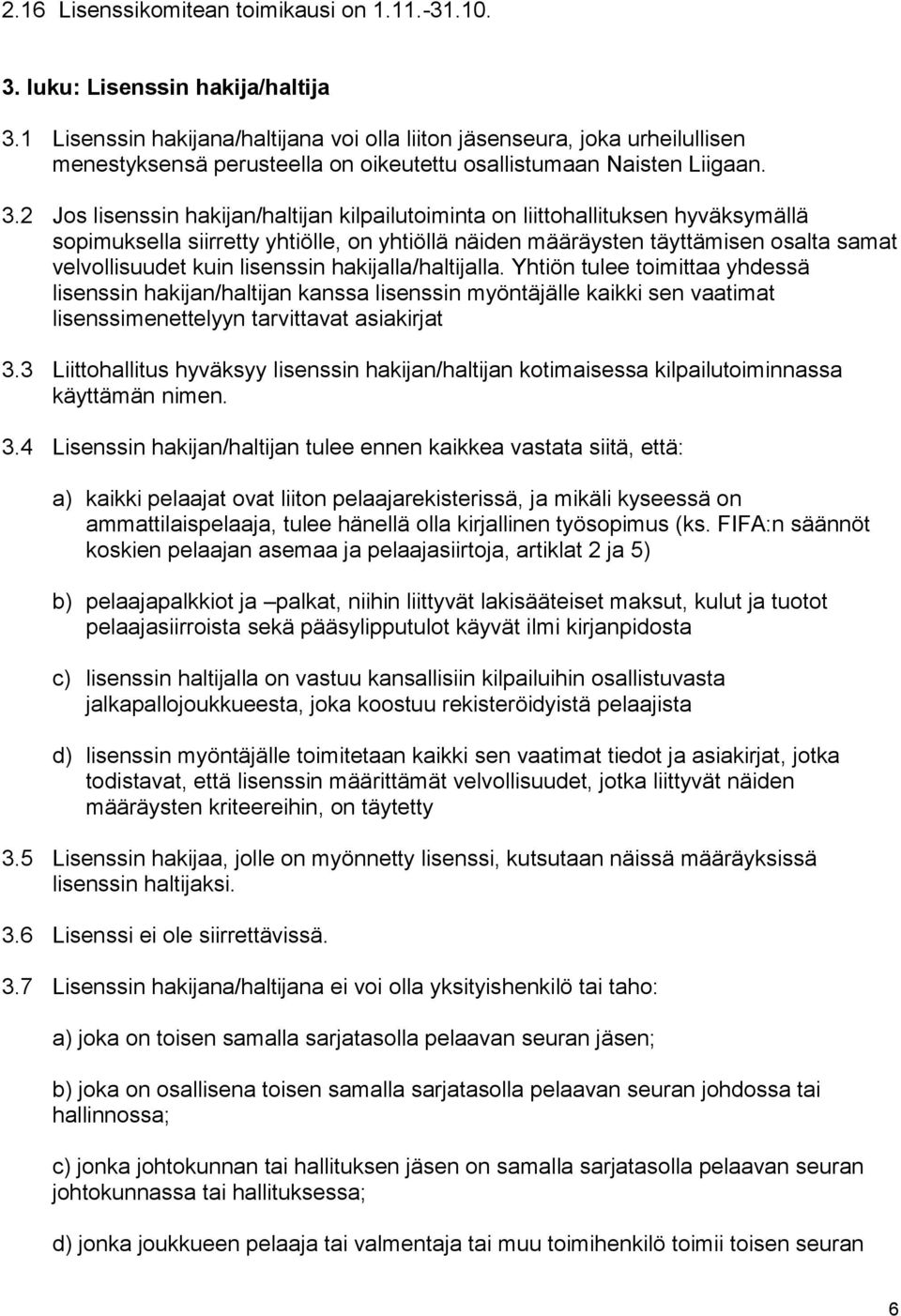 2.16 Lisenssikomitean toimikausi on 1.11.-31.10.

3. luku: Lisenssin hakija/haltija

3.1 Lisenssin hakijana/haltijana voi olla liiton jäsenseura, joka urheilullisen menestyksensä perusteella on oikeutettu osallistumaan Naisten Liigaan.

3.2 Jos lisenssin hakijan/haltijan kilpailutoiminta on liittohallituksen hyväksymällä sopimuksella siirretty yhtiölle, on yhtiöllä näiden määräysten täyttämisen osalta samat velvollisuudet kuin lisenssin hakijalla/haltijalla. Yhtiön tulee toimittaa yhdessä lisenssin hakijan/haltijan kanssa lisenssin myöntäjälle kaikki sen vaatimat lisenssimenettelyyn tarvittavat asiakirjat

3.3 Liittohallitus hyväksyy lisenssin hakijan/haltijan kotimaisessa kilpailutoiminnassa käyttämän nimen.

3.4 Lisenssin hakijan/haltijan tulee ennen kaikkea vastata siitä, että:

a) kaikki pelaajat ovat liiton pelaajarekisterissä, ja mikäli kyseessä on ammattilaispelaaja, tulee hänellä olla kirjallinen työsopimus (ks. FIFA:n säännöt koskien pelaajan asemaa ja pelaajasiirtoja, artiklat 2 ja 5)

b) pelaajapalkkiot ja –palkat, niihin liittyvät lakisääteiset maksut, kulut ja tuotot pelaajasiirroista sekä pääsylipputulot käyvät ilmi kirjanpidosta

c) lisenssin haltijalla on vastuu kansallisiin kilpailuihin osallistuvasta jalkapallojoukkueesta, joka koostuu rekisteröidyistä pelaajista

d) lisenssin myöntäjälle toimitetaan kaikki sen vaatimat tiedot ja asiakirjat, jotka todistavat, että lisenssin määrittämät velvollisuudet, jotka liittyvät näiden määräysten kriteereihin, on täytetty

3.5 Lisenssin hakijaa, jolle on myönnetty lisenssi, kutsutaan näissä määräyksissä lisenssin haltijaksi.

3.6 Lisenssi ei ole siirrettävissä.

3.7 Lisenssin hakijana/haltijana ei voi olla yksityishenkilö tai taho:

a) joka on toisen samalla sarjatasolla pelaavan seuran jäsen;

b) joka on osallisena toisen samalla sarjatasolla pelaavan seuran johdossa tai hallinnossa;

c) jonka johtokunnan tai hallituksen jäsen on samalla sarjatasolla pelaavan seuran johtokunnassa tai hallituksessa;

d) jonka joukkueen pelaaja tai valmentaja tai muu toimihenkilö toimii toisen seuran

6